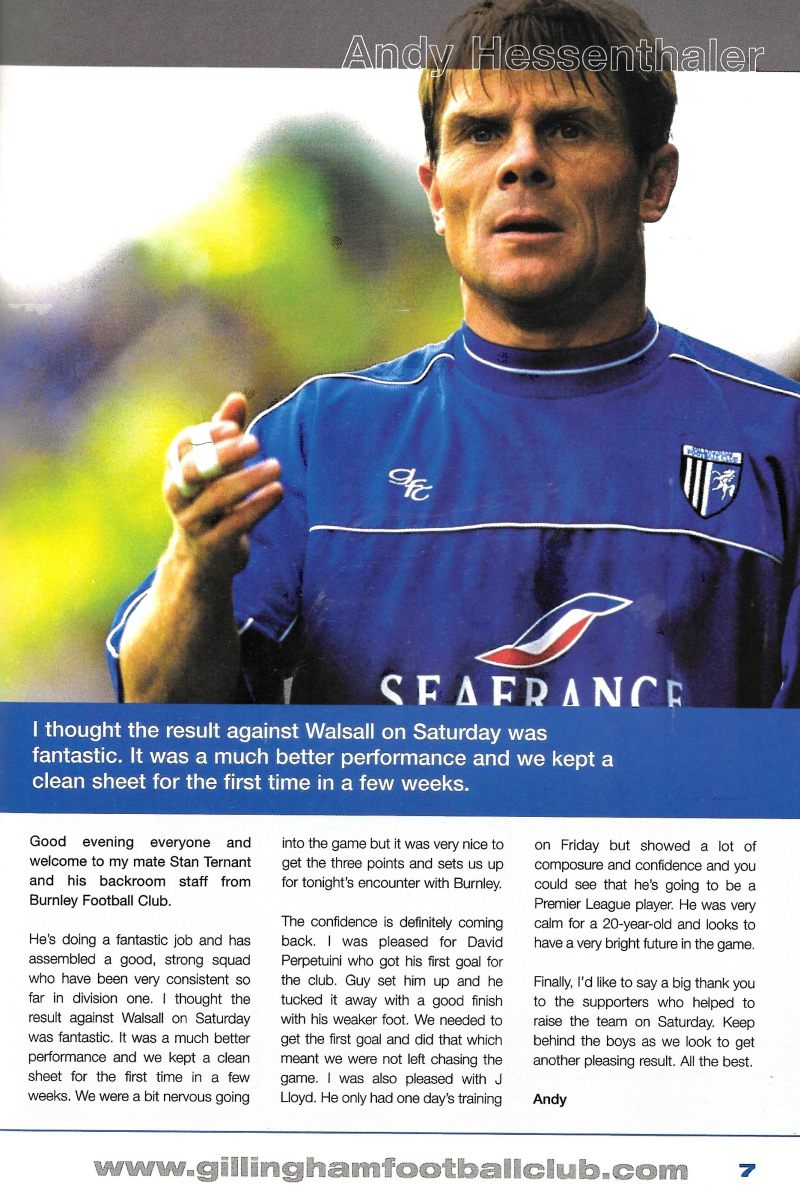 Andy Hessenthaler

gfc

SEAFRANCE

I thought the result against Walsall on Saturday was fantastic. It was a much better performance and we kept a clean sheet for the first time in a few weeks.

Good evening everyone and welcome to my mate Stan Ternant and his backroom staff from Burnley Football Club.

He's doing a fantastic job and has assembled a good, strong squad who have been very consistent so far in division one. I thought the result against Walsall on Saturday was fantastic. It was a much better performance and we kept a clean sheet for the first time in a few weeks. We were a bit nervous going into the game but it was very nice to get the three points and sets us up for tonight's encounter with Burnley.

The confidence is definitely coming back. I was pleased for David Perpetuini who got his first goal for the club. Guy set him up and he tucked it away with a good finish with his weaker foot. We needed to get the first goal and did that which meant we were not left chasing the game. I was also pleased with J Lloyd. He only had one day's training on Friday but showed a lot of composure and confidence and you could see that he's going to be a Premier League player. He was very calm for a 20-year-old and looks to have a very bright future in the game.

Finally, I'd like to say a big thank you to the supporters who helped to raise the team on Saturday. Keep behind the boys as we look to get another pleasing result. All the best.

Andy

www.gillinghamfootballclub.com 7